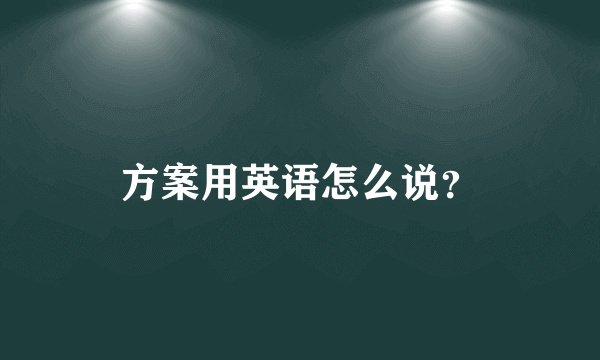 方案用英语怎么说?